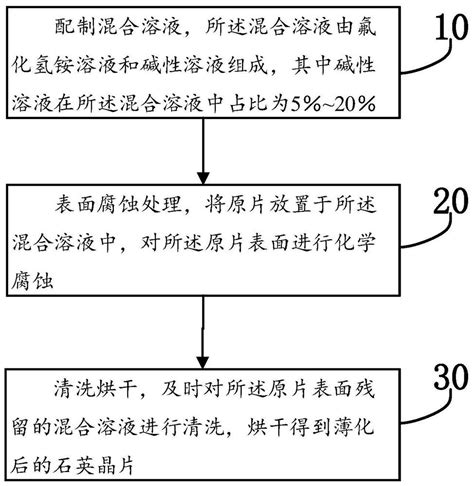 配制混合溶液，所述混合溶液由氟化氢铵溶液和碱性溶液组成，其中碱性溶液在所述混合溶液中占比为5%~20%

10

表面腐蚀处理，将原片放置于所述混合溶液中，对所述原片表面进行化学腐蚀

20

清洗烘干，及时对所述原片表面残留的混合溶液进行清洗，烘干得到薄化后的石英晶片

30